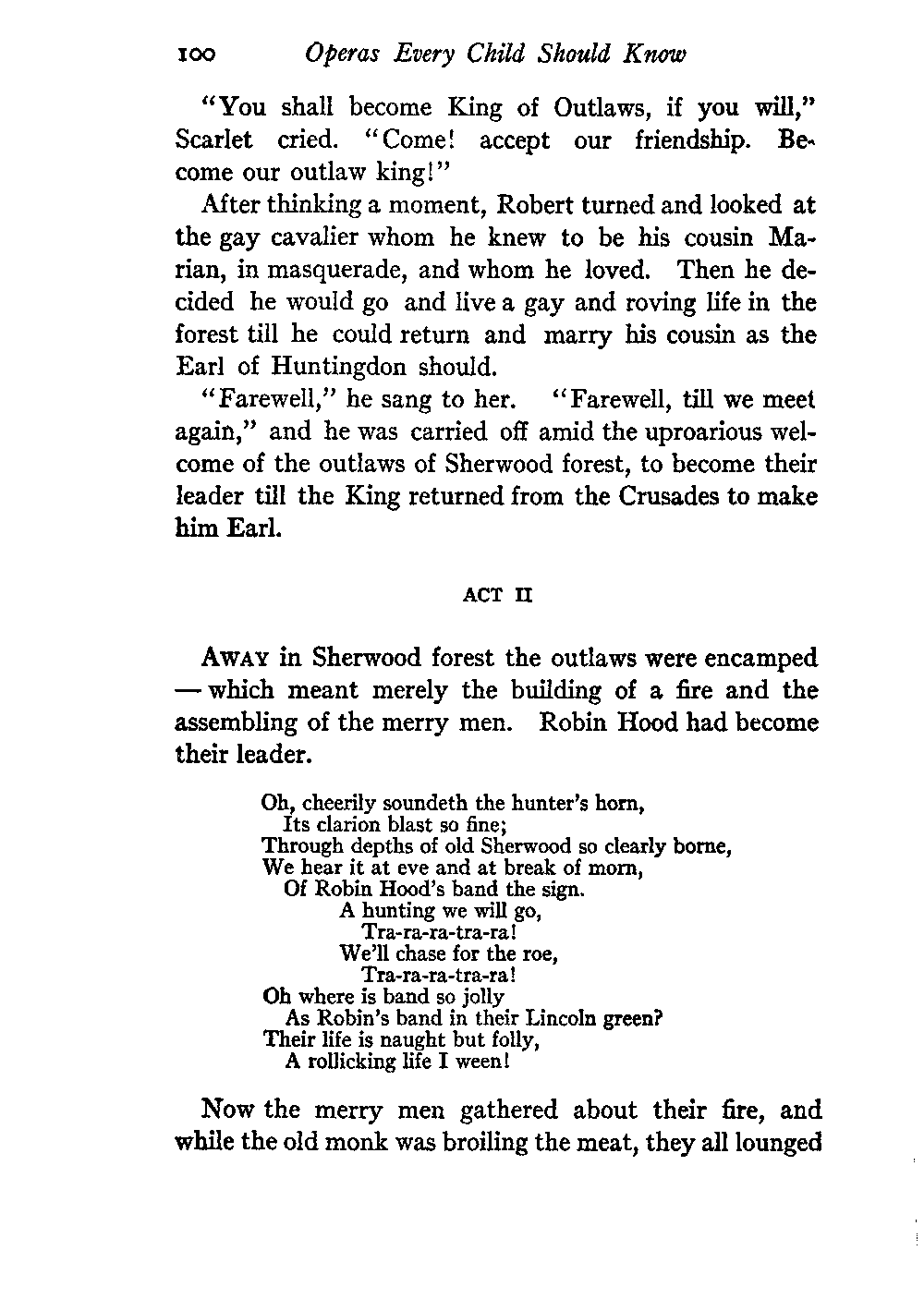 100 Operas Every Child Should Know

"You shall become King of Outlaws, if you will," Scarlet cried. "Come! accept our friendship. Become our outlaw king!"

After thinking a moment, Robert turned and looked at the gay cavalier whom he knew to be his cousin Marian, in masquerade, and whom he loved. Then he decided he would go and live a gay and roving life in the forest till he could return and marry his cousin as the Earl of Huntingdon should.

"Farewell," he sang to her. "Farewell, till we meet again," and he was carried off amid the uproarious welcome of the outlaws of Sherwood forest, to become their leader till the King returned from the Crusades to make him Earl.

ACT II

AWAY in Sherwood forest the outlaws were encamped — which meant merely the building of a fire and the assembling of the merry men. Robin Hood had become their leader.

Oh, cheerily soundeth the hunter's horn,
Its clarion blast so fine;
Through depths of old Sherwood so clearly borne,
We hear it at eve and at break of morn,
Of Robin Hood's band the sign.
A hunting we will go,
Tra-ra-ra-tra-ra!
We'll chase for the roe,
Tra-ra-ra-tra-ra!
Oh where is band so jolly
As Robin's band in their Lincoln green?
Their life is naught but folly,
A rollicking life I ween!

Now the merry men gathered about their fire, and while the old monk was broiling the meat, they all lounged